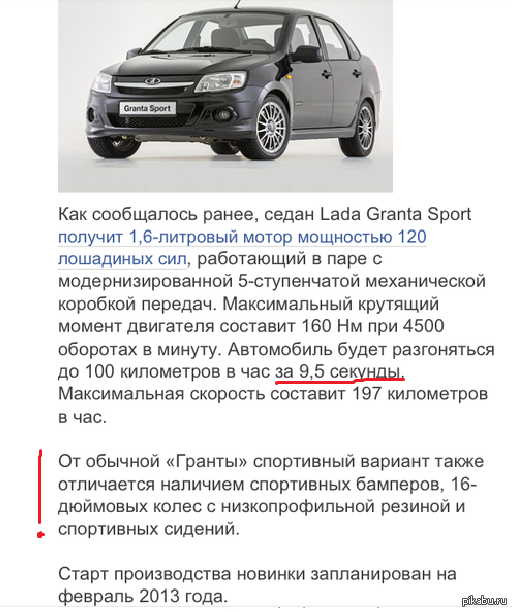 Granta Sport

Как сообщалось ранее, седан Lada Granta Sport получит 1,6-литровый мотор мощностью 120 лошадиных сил, работающий в паре с модернизированной 5-ступенчатой механической коробкой передач. Максимальный крутящий момент двигателя составит 160 Нм при 4500 оборотах в минуту. Автомобиль будет разгоняться до 100 километров в час за 9,5 секунды. Максимальная скорость составит 197 километров в час.

От обычной «Гранты» спортивный вариант также отличается наличием спортивных бамперов, 16-дюймовых колес с низкопрофильной резиной и спортивных сидений.

Старт производства новинки запланирован на февраль 2013 года.

pikabu.ru